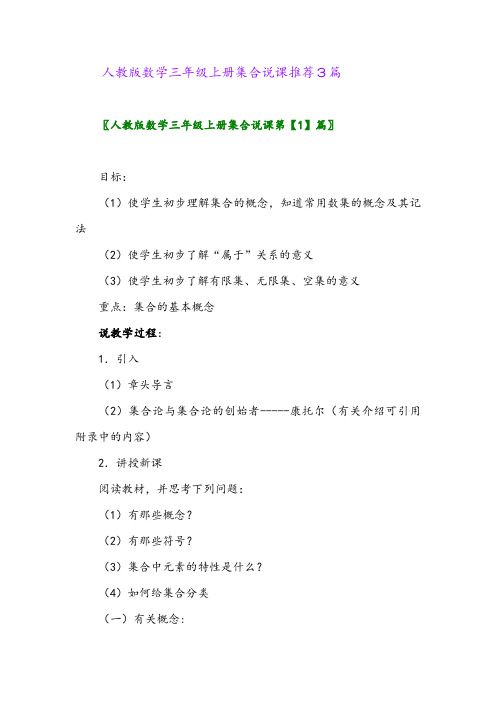 人教版数学三年级上册集合说课推荐3篇

〖人教版数学三年级上册集合说课第【1】篇〗

目标：

（1）使学生初步理解集合的概念，知道常用数集的概念及其记法

（2）使学生初步了解“属于”关系的意义

（3）使学生初步了解有限集、无限集、空集的意义

重点：集合的基本概念

说教学过程：

1．引入

（1）章头导言

（2）集合论与集合论的创始者-----康托尔（有关介绍可引用附录中的内容）

2．讲授新课

阅读教材，并思考下列问题：

（1）有那些概念？

（2）有那些符号？

（3）集合中元素的特性是什么？

（4）如何给集合分类

（一）有关概念：